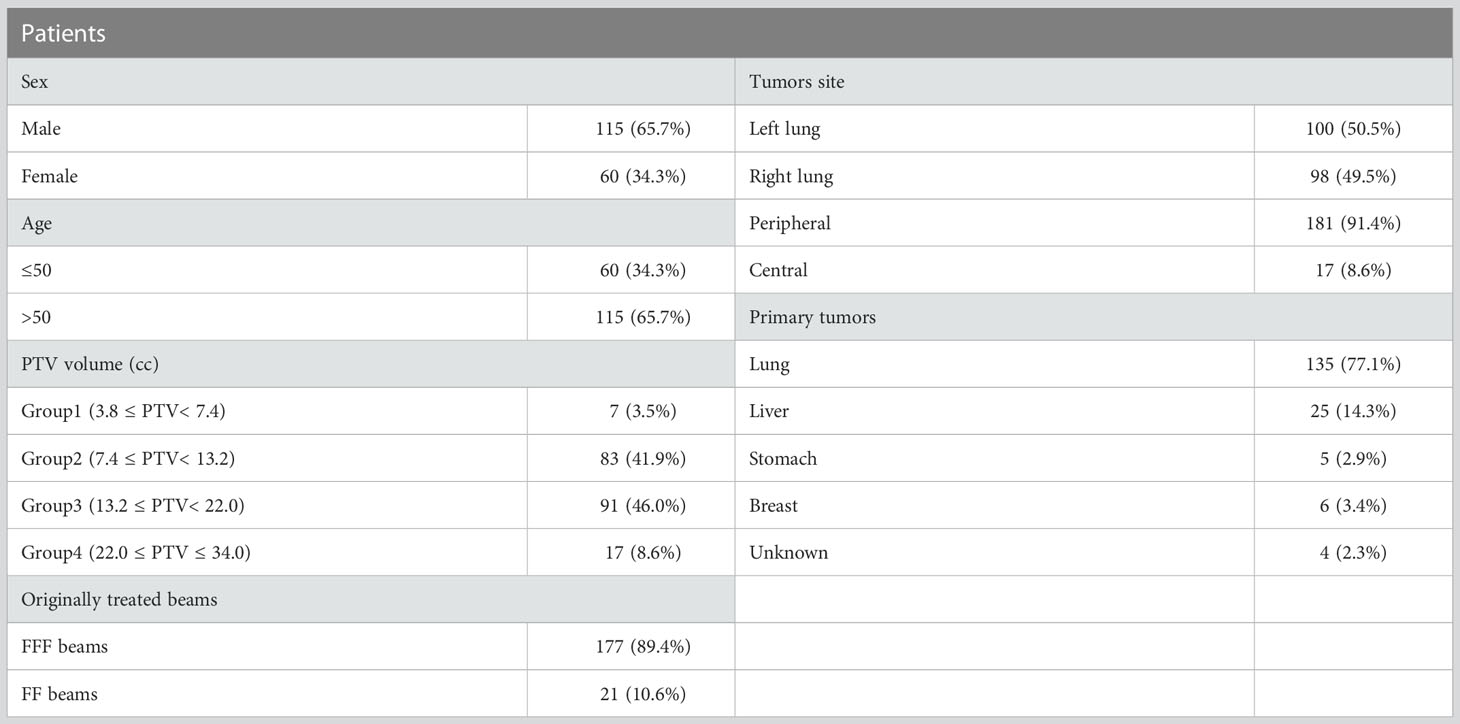 | Patients | | | |
|---|---|---|---|
| Sex | | Tumors site | |
| Male | 115 (65.7%) | Left lung | 100 (50.5%) |
| Female | 60 (34.3%) | Right lung | 98 (49.5%) |
| Age | | Peripheral | 181 (91.4%) |
| ≤50 | 60 (34.3%) | Central | 17 (8.6%) |
| >50 | 115 (65.7%) | Primary tumors | |
| PTV volume (cc) | | Lung | 135 (77.1%) |
| Group1 (3.8 ≤ PTV< 7.4) | 7 (3.5%) | Liver | 25 (14.3%) |
| Group2 (7.4 ≤ PTV< 13.2) | 83 (41.9%) | Stomach | 5 (2.9%) |
| Group3 (13.2 ≤ PTV< 22.0) | 91 (46.0%) | Breast | 6 (3.4%) |
| Group4 (22.0 ≤ PTV ≤ 34.0) | 17 (8.6%) | Unknown | 4 (2.3%) |
| Originally treated beams | | | |
| FFF beams | 177 (89.4%) | | |
| FF beams | 21 (10.6%) | | |